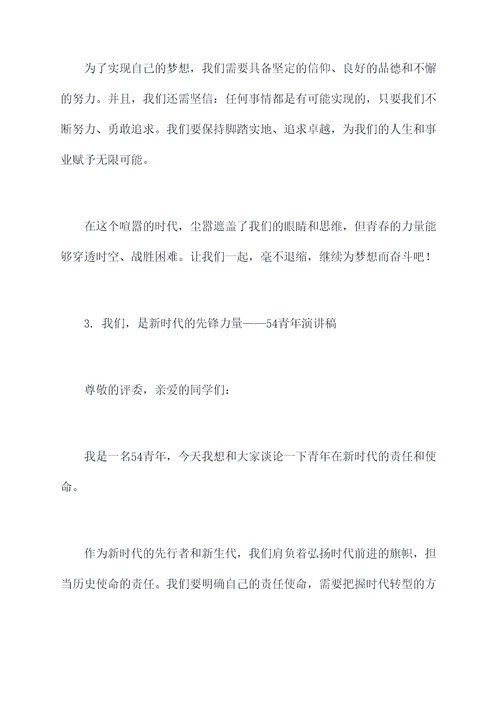 为了实现自己的梦想，我们需要具备坚定的信仰、良好的品德和不懈的努力。并且，我们还需坚信：任何事情都是有可能实现的，只要我们不断努力、勇敢追求。我们要保持脚踏实地、追求卓越，为我们的人生和事业赋予无限可能。

在这个喧嚣的时代，尘嚣遮盖了我们的眼睛和思维，但青春的力量能够穿透时空、战胜困难。让我们一起，毫不退缩，继续为梦想而奋斗吧！

3. 我们，是新时代的先锋力量——54青年演讲稿

尊敬的评委，亲爱的同学们：

我是一名54青年，今天我想和大家谈论一下青年在新时代的责任和使命。

作为新时代的先行者和新生代，我们肩负着弘扬时代前进的旗帜，担当历史使命的责任。我们要明确自己的责任使命，需要把握时代转型的方